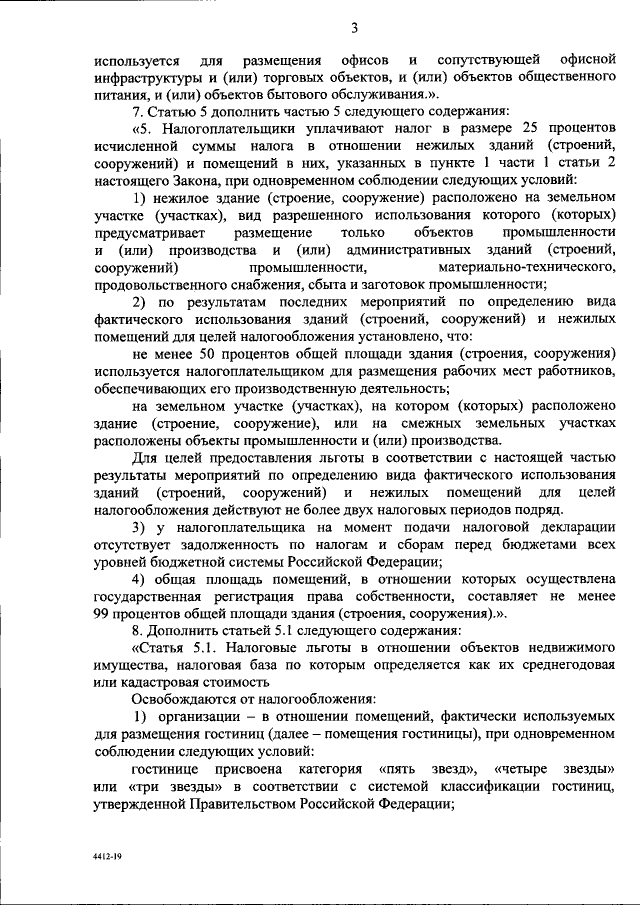 3

используется для размещения офисов и сопутствующей офисной инфраструктуры и (или) торговых объектов, и (или) объектов общественного питания, и (или) объектов бытового обслуживания.».

7. Статью 5 дополнить частью 5 следующего содержания:

«5. Налогоплательщики уплачивают налог в размере 25 процентов исчисленной суммы налога в отношении нежилых зданий (строений, сооружений) и помещений в них, указанных в пункте 1 части 1 статьи 2 настоящего Закона, при одновременном соблюдении следующих условий:

1) нежилое здание (строение, сооружение) расположено на земельном участке (участках), вид разрешенного использования которого (которых) предусматривает размещение только объектов промышленности и (или) производства и (или) административных зданий (строений, сооружений) промышленности, материально-технического, продовольственного снабжения, сбыта и заготовок промышленности;

2) по результатам последних мероприятий по определению вида фактического использования зданий (строений, сооружений) и нежилых помещений для целей налогообложения установлено, что:

не менее 50 процентов общей площади здания (строения, сооружения) используется налогоплательщиком для размещения рабочих мест работников, обеспечивающих его производственную деятельность;

на земельном участке (участках), на котором (которых) расположено здание (строение, сооружение), или на смежных земельных участках расположены объекты промышленности и (или) производства.

Для целей предоставления льготы в соответствии с настоящей частью результаты мероприятий по определению вида фактического использования зданий (строений, сооружений) и нежилых помещений для целей налогообложения действуют не более двух налоговых периодов подряд.

3) у налогоплательщика на момент подачи налоговой декларации отсутствует задолженность по налогам и сборам перед бюджетами всех уровней бюджетной системы Российской Федерации;

4) общая площадь помещений, в отношении которых осуществлена государственная регистрация права собственности, составляет не менее 99 процентов общей площади здания (строения, сооружения).».

8. Дополнить статьей 5.1 следующего содержания:

«Статья 5.1. Налоговые льготы в отношении объектов недвижимого имущества, налоговая база по которым определяется как их среднегодовая или кадастровая стоимость

Освобождаются от налогообложения:

1) организации – в отношении помещений, фактически используемых для размещения гостиниц (далее – помещения гостиницы), при одновременном соблюдении следующих условий:

гостинице присвоена категория «пять звезд», «четыре звезды» или «три звезды» в соответствии с системой классификации гостиниц, утвержденной Правительством Российской Федерации;

4412-19